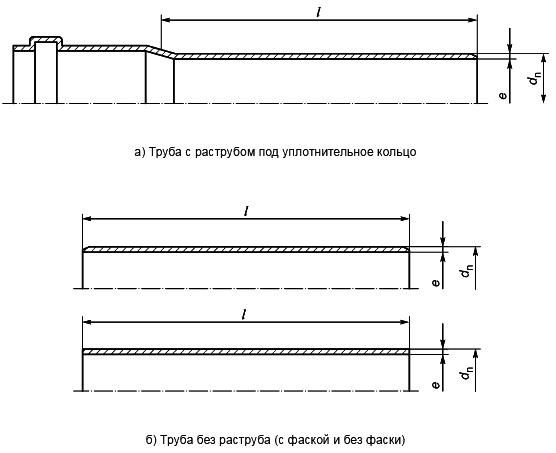 $l$

$e$

$d_n$

а) Труба с раструбом под уплотнительное кольцо

$l$

$e$

$d_n$

$l$

$e$

$d_n$

б) Труба без раструба (с фаской и без фаски)